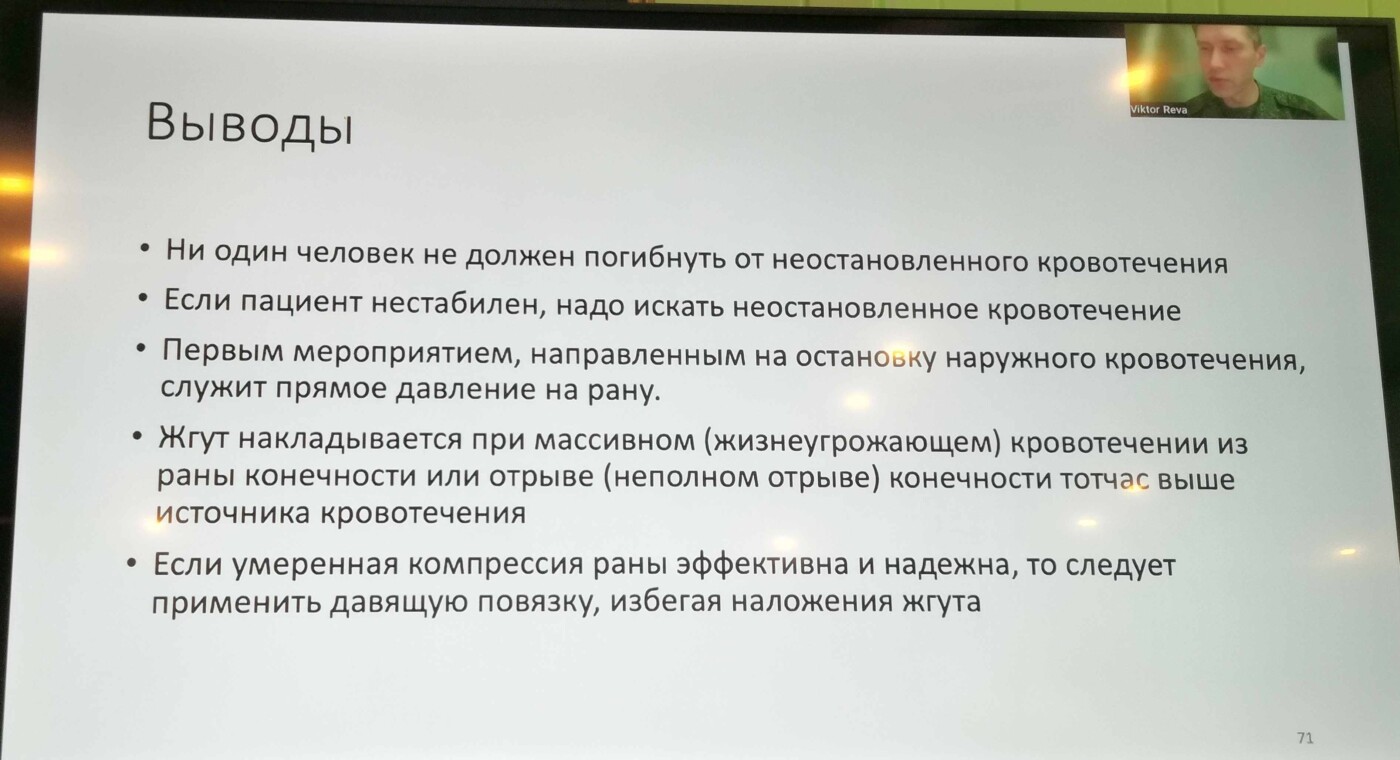 Viktor Reva

Выводы

• Ни один человек не должен погибнуть от неостановленного кровотечения

• Если пациент нестабилен, надо искать неостановленное кровотечение

• Первым мероприятием, направленным на остановку наружного кровотечения, служит прямое давление на рану.

• Жгут накладывается при массивном (жизнеугрожающем) кровотечении из раны конечности или отрыве (неполном отрыве) конечности тотчас выше источника кровотечения

• Если умеренная компрессия раны эффективна и надежна, то следует применить давящую повязку, избегая наложения жгута

71